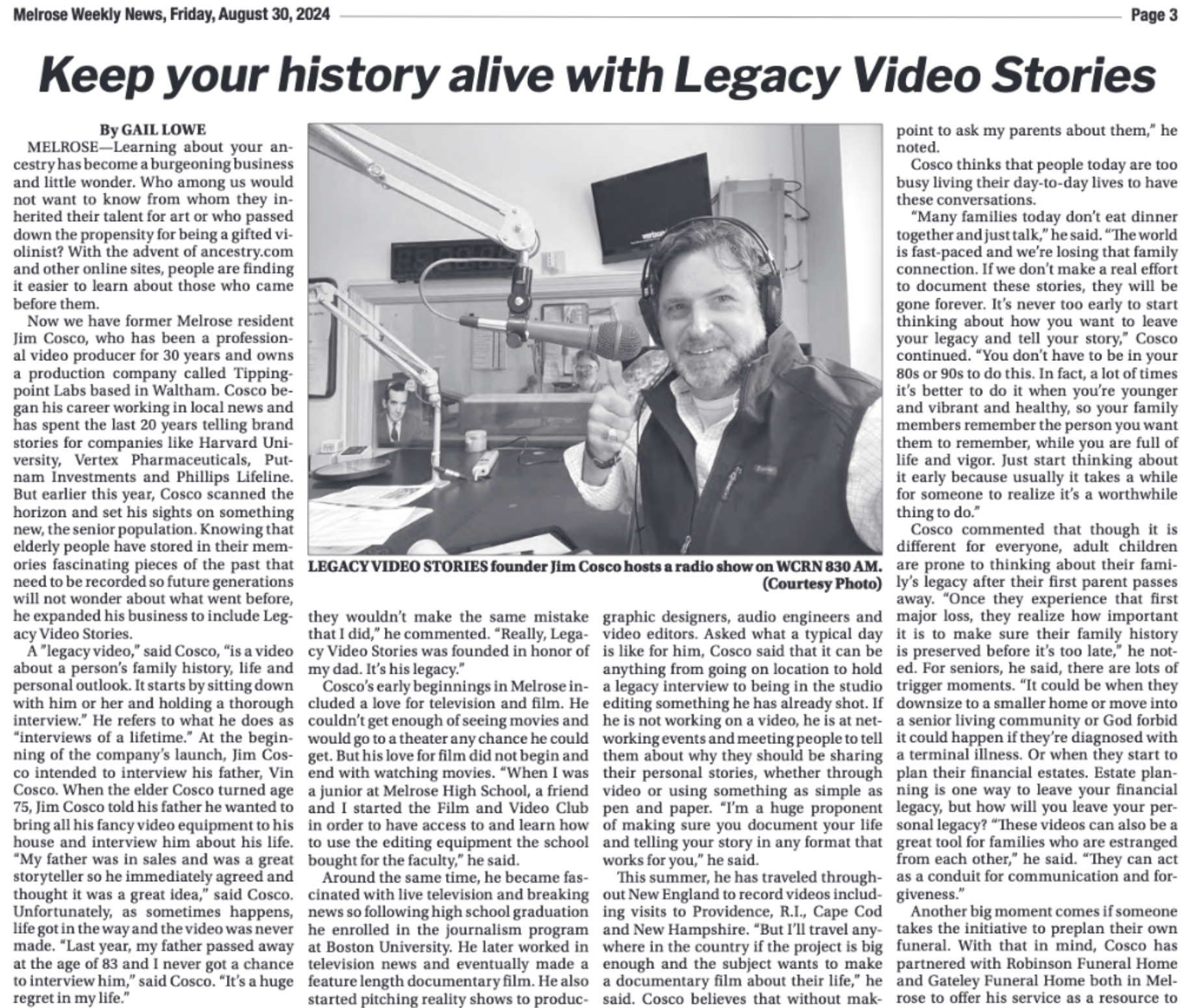 Melrose Weekly News, Friday, August 30, 2024

Page 3

Keep your history alive with Legacy Video Stories

By GAIL LOWE

MELROSE—Learning about your ancestry has become a burgeoning business and little wonder. Who among us would not want to know from whom they inherited their talent for art or who passed down the propensity for being a gifted violinist? With the advent of ancestry.com and other online sites, people are finding it easier to learn about those who came before them.

Now we have former Melrose resident Jim Cosco, who has been a professional video producer for 30 years and owns a production company called Tippingpoint Labs based in Waltham. Cosco began his career working in local news and has spent the last 20 years telling brand stories for companies like Harvard University, Vertex Pharmaceuticals, Putnam Investments and Phillips Lifeline. But earlier this year, Cosco scanned the horizon and set his sights on something new, the senior population. Knowing that elderly people have stored in their memories fascinating pieces of the past that need to be recorded so future generations will not wonder about what went before, he expanded his business to include Legacy Video Stories.

A "legacy video," said Cosco, "is a video about a person's family history, life and personal outlook. It starts by sitting down with him or her and holding a thorough interview." He refers to what he does as "interviews of a lifetime." At the beginning of the company's launch, Jim Cosco intended to interview his father, Vin Cosco. When the elder Cosco turned age 75, Jim Cosco told his father he wanted to bring all his fancy video equipment to his house and interview him about his life. "My father was in sales and was a great storyteller so he immediately agreed and thought it was a great idea," said Cosco. Unfortunately, as sometimes happens, life got in the way and the video was never made. "Last year, my father passed away at the age of 83 and I never got a chance to interview him," said Cosco. "It's a huge regret in my life."

LEGACY VIDEO STORIES founder Jim Cosco hosts a radio show on WCRN 830 AM. (Courtesy Photo)

they wouldn't make the same mistake that I did," he commented. "Really, Legacy Video Stories was founded in honor of my dad. It's his legacy."

Cosco's early beginnings in Melrose included a love for television and film. He couldn't get enough of seeing movies and would go to a theater any chance he could get. But his love for film did not begin and end with watching movies. "When I was a junior at Melrose High School, a friend and I started the Film and Video Club in order to have access to and learn how to use the editing equipment the school bought for the faculty," he said.

Around the same time, he became fascinated with live television and breaking news so following high school graduation he enrolled in the journalism program at Boston University. He later worked in television news and eventually made a feature length documentary film. He also started pitching reality shows to produc-

graphic designers, audio engineers and video editors. Asked what a typical day is like for him, Cosco said that it can be anything from going on location to hold a legacy interview to being in the studio editing something he has already shot. If he is not working on a video, he is at networking events and meeting people to tell them about why they should be sharing their personal stories, whether through video or using something as simple as pen and paper. "I'm a huge proponent of making sure you document your life and telling your story in any format that works for you," he said.

This summer, he has traveled throughout New England to record videos including visits to Providence, R.I., Cape Cod and New Hampshire. "But I'll travel anywhere in the country if the project is big enough and the subject wants to make a documentary film about their life," he said. Cosco believes that without mak-

point to ask my parents about them," he noted.

Cosco thinks that people today are too busy living their day-to-day lives to have these conversations.

"Many families today don't eat dinner together and just talk," he said. "The world is fast-paced and we're losing that family connection. If we don't make a real effort to document these stories, they will be gone forever. It's never too early to start thinking about how you want to leave your legacy and tell your story," Cosco continued. "You don't have to be in your 80s or 90s to do this. In fact, a lot of times it's better to do it when you're younger and vibrant and healthy, so your family members remember the person you want them to remember, while you are full of life and vigor. Just start thinking about it early because usually it takes a while for someone to realize it's a worthwhile thing to do."

Cosco commented that though it is different for everyone, adult children are prone to thinking about their family's legacy after their first parent passes away. "Once they experience that first major loss, they realize how important it is to make sure their family history is preserved before it's too late," he noted. For seniors, he said, there are lots of trigger moments. "It could be when they downsize to a smaller home or move into a senior living community or God forbid it could happen if they're diagnosed with a terminal illness. Or when they start to plan their financial estates. Estate planning is one way to leave your financial legacy, but how will you leave your personal legacy? "These videos can also be a great tool for families who are estranged from each other," he said. "They can act as a conduit for communication and forgiveness."

Another big moment comes if someone takes the initiative to preplan their own funeral. With that in mind, Cosco has partnered with Robinson Funeral Home and Gateley Funeral Home both in Melrose to offer his service as a resource to